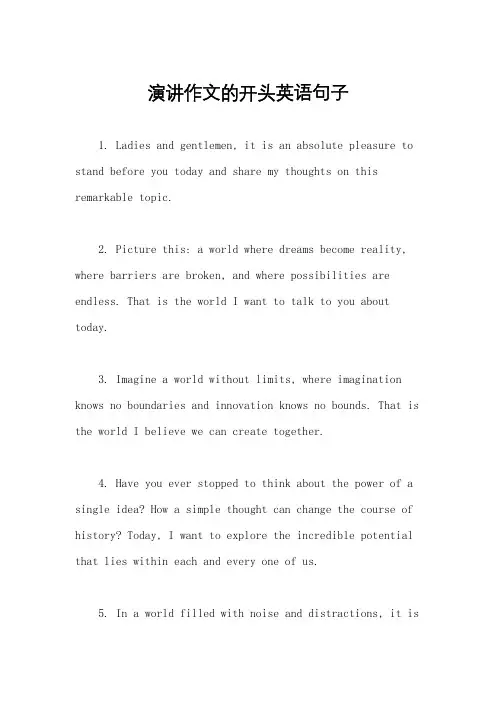 演讲作文的开头英语句子

1. Ladies and gentlemen, it is an absolute pleasure to stand before you today and share my thoughts on this remarkable topic.

2. Picture this: a world where dreams become reality, where barriers are broken, and where possibilities are endless. That is the world I want to talk to you about today.

3. Imagine a world without limits, where imagination knows no boundaries and innovation knows no bounds. That is the world I believe we can create together.

4. Have you ever stopped to think about the power of a single idea? How a simple thought can change the course of history? Today, I want to explore the incredible potential that lies within each and every one of us.

5. In a world filled with noise and distractions, it is